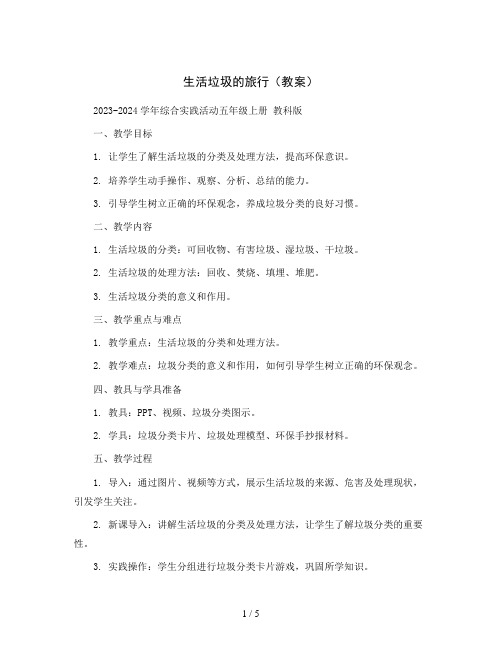 生活垃圾的旅行（教案）

2023-2024 学年综合实践活动五年级上册 教科版

一、教学目标

1. 让学生了解生活垃圾的分类及处理方法，提高环保意识。

2. 培养学生动手操作、观察、分析、总结的能力。

3. 引导学生树立正确的环保观念，养成垃圾分类的良好习惯。

二、教学内容

1. 生活垃圾的分类：可回收物、有害垃圾、湿垃圾、干垃圾。

2. 生活垃圾的处理方法：回收、焚烧、填埋、堆肥。

3. 生活垃圾分类的意义和作用。

三、教学重点与难点

1. 教学重点：生活垃圾的分类和处理方法。

2. 教学难点：垃圾分类的意义和作用，如何引导学生树立正确的环保观念。

四、教具与学具准备

1. 教具：PPT、视频、垃圾分类图示。

2. 学具：垃圾分类卡片、垃圾处理模型、环保手抄报材料。

五、教学过程

1. 导入：通过图片、视频等方式，展示生活垃圾的来源、危害及处理现状，引发学生关注。

2. 新课导入：讲解生活垃圾的分类及处理方法，让学生了解垃圾分类的重要性。

3. 实践操作：学生分组进行垃圾分类卡片游戏，巩固所学知识。

1 / 5